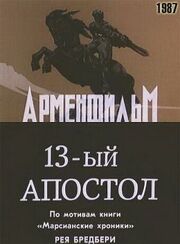 1987

АРМЕНФИЛЬМ

13-ЫЙ АПОСТОЛ

По мотивам книги «Марсианские хроники» РЕЯ БРЕДБЕРИ